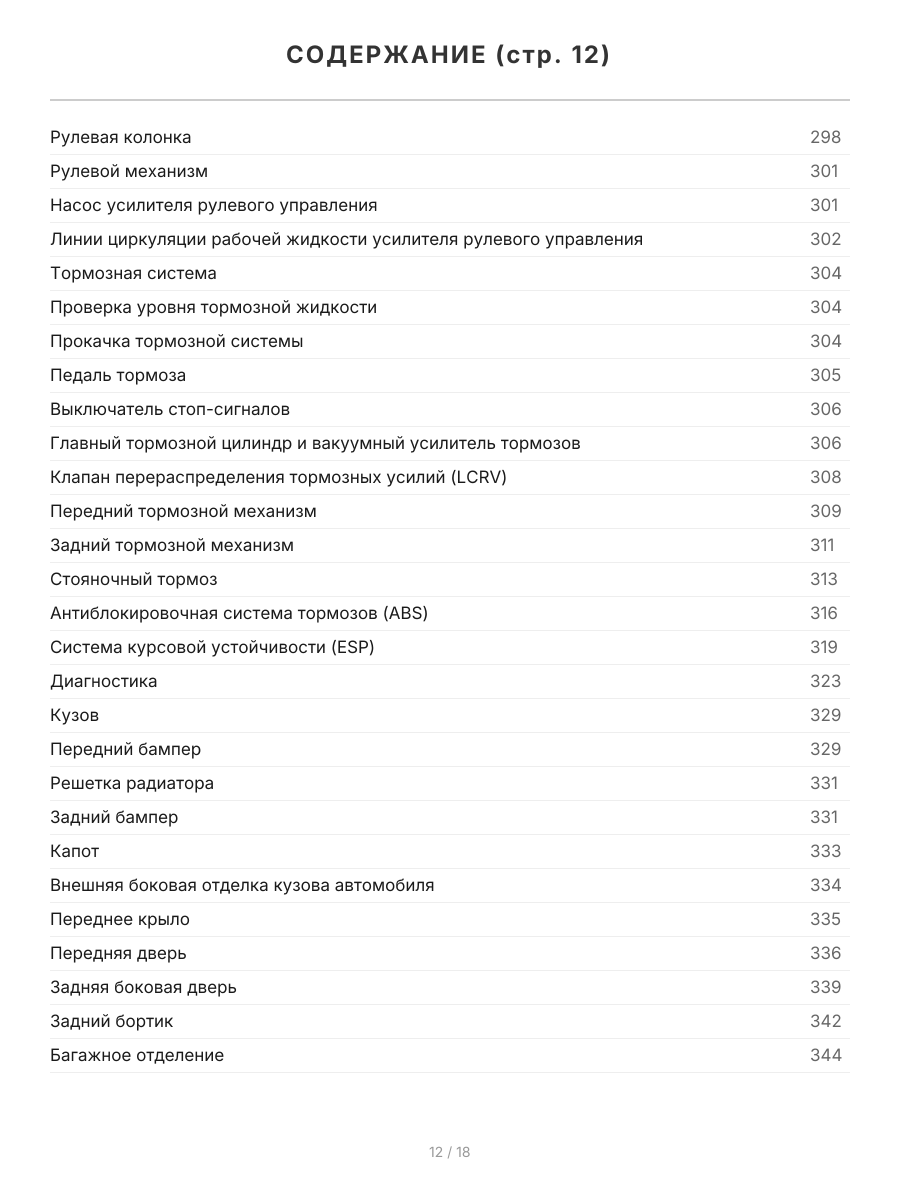 СОДЕРЖАНИЕ (стр. 12)

| | |
|---|---|
| Рулевая колонка | 298 |
| Рулевой механизм | 301 |
| Насос усилителя рулевого управления | 301 |
| Линии циркуляции рабочей жидкости усилителя рулевого управления | 302 |
| Тормозная система | 304 |
| Проверка уровня тормозной жидкости | 304 |
| Прокачка тормозной системы | 304 |
| Педаль тормоза | 305 |
| Выключатель стоп-сигналов | 306 |
| Главный тормозной цилиндр и вакуумный усилитель тормозов | 306 |
| Клапан перераспределения тормозных усилий (LCRV) | 308 |
| Передний тормозной механизм | 309 |
| Задний тормозной механизм | 311 |
| Стояночный тормоз | 313 |
| Антиблокировочная система тормозов (ABS) | 316 |
| Система курсовой устойчивости (ESP) | 319 |
| Диагностика | 323 |
| Кузов | 329 |
| Передний бампер | 329 |
| Решетка радиатора | 331 |
| Задний бампер | 331 |
| Капот | 333 |
| Внешняя боковая отделка кузова автомобиля | 334 |
| Переднее крыло | 335 |
| Передняя дверь | 336 |
| Задняя боковая дверь | 339 |
| Задний бортик | 342 |
| Багажное отделение | 344 |

12 / 18